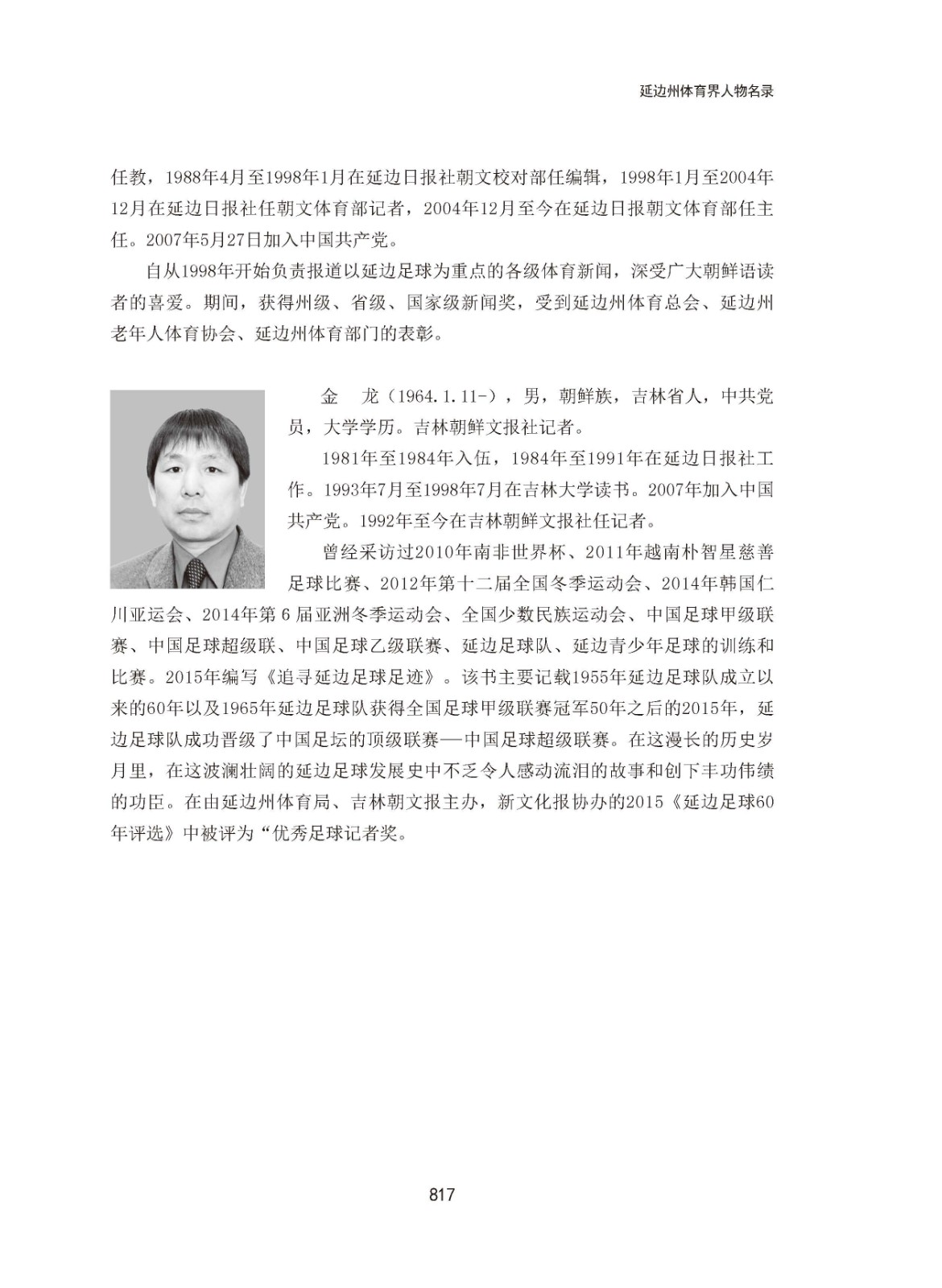 延边州体育界人物名录

任教，1988年4月至1998年1月在延边日报社朝文校对部任编辑，1998年1月至2004年12月在延边日报社任朝文体育部记者，2004年12月至今在延边日报朝文体育部任主任。2007年5月27日加入中国共产党。

自从1998年开始负责报道以延边足球为重点的各级体育新闻，深受广大朝鲜语读者的喜爱。期间，获得州级、省级、国家级新闻奖，受到延边州体育总会、延边州老年人体育协会、延边州体育部门的表彰。

金　龙（1964.1.11-），男，朝鲜族，吉林省人，中共党员，大学学历。吉林朝鲜文报社记者。

1981年至1984年入伍，1984年至1991年在延边日报社工作。1993年7月至1998年7月在吉林大学读书。2007年加入中国共产党。1992年至今在吉林朝鲜文报社任记者。

曾经采访过2010年南非世界杯、2011年越南朴智星慈善足球比赛、2012年第十二届全国冬季运动会、2014年韩国仁川亚运会、2014年第6届亚洲冬季运动会、全国少数民族运动会、中国足球甲级联赛、中国足球超级联、中国足球乙级联赛、延边足球队、延边青少年足球的训练和比赛。2015年编写《追寻延边足球足迹》。该书主要记载1955年延边足球队成立以来的60年以及1965年延边足球队获得全国足球甲级联赛冠军50年之后的2015年，延边足球队成功晋级了中国足坛的顶级联赛—中国足球超级联赛。在这漫长的历史岁月里，在这波澜壮阔的延边足球发展史中不乏令人感动流泪的故事和创下丰功伟绩的功臣。在由延边州体育局、吉林朝文报主办，新文化报协办的2015《延边足球60年评选》中被评为“优秀足球记者奖。

817